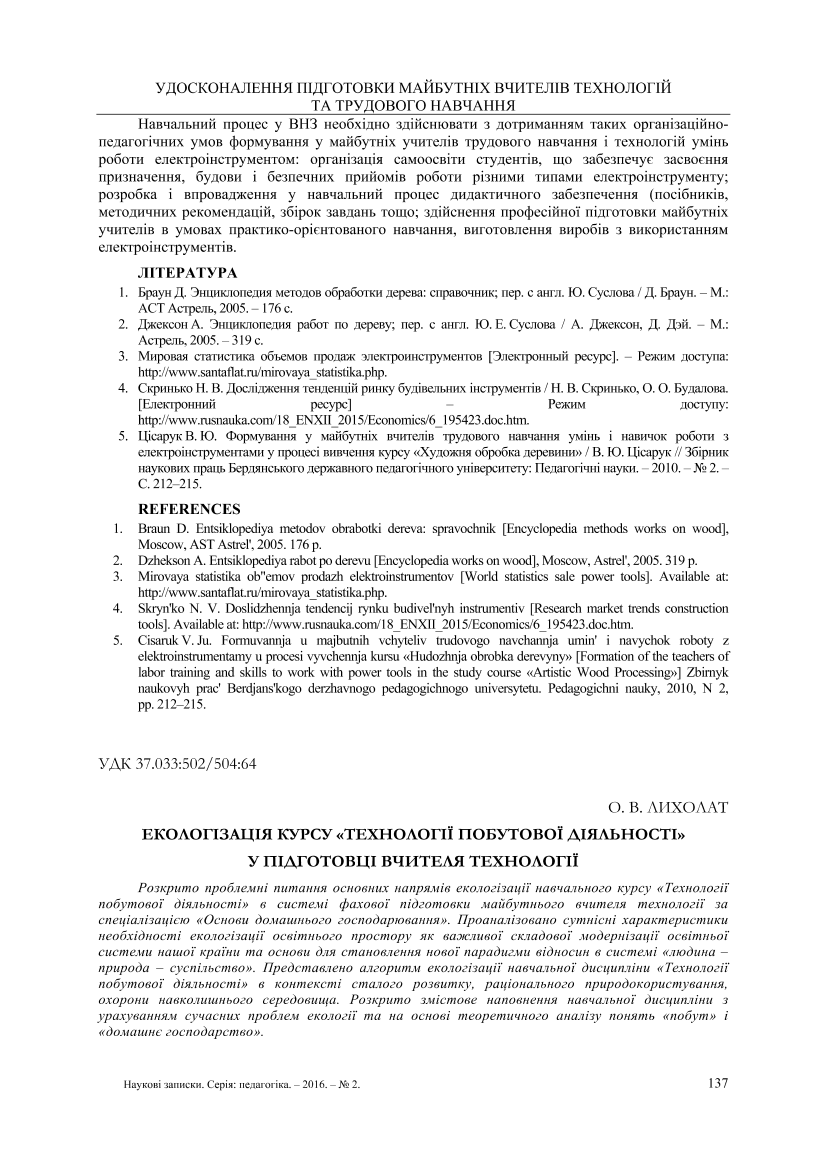 УДОСКОНАЛЕННЯ ПІДГОТОВКИ МАЙБУТНІХ ВЧИТЕЛІВ ТЕХНОЛОГІЙ ТА ТРУДОВОГО НАВЧАННЯ

Навчальний процес у ВНЗ необхідно здійснювати з дотриманням таких організаційно-педагогічних умов формування у майбутніх учителів трудового навчання і технологій умінь роботи електроінструментом: організація самоосвіти студентів, що забезпечує засвоєння призначення, будови і безпечних прийомів роботи різними типами електроінструменту; розробка і впровадження у навчальний процес дидактичного забезпечення (посібників, методичних рекомендацій, збірок завдань тощо; здійснення професійної підготовки майбутніх учителів в умовах практико-орієнтованого навчання, виготовлення виробів з використанням електроінструментів.

ЛІТЕРАТУРА

1. Браун Д. Энциклопедия методов обработки дерева: справочник; пер. с англ. Ю. Суслова / Д. Браун. – М.: АСТ Астрель, 2005. – 176 с.
2. Джексон А. Энциклопедия работ по дереву; пер. с англ. Ю. Е. Суслова / А. Джексон, Д. Дэй. – М.: Астрель, 2005. – 319 с.
3. Мировая статистика объемов продаж электроинструментов [Электронный ресурс]. – Режим доступа: http://www.santaflat.ru/mirovaya_statistika.php.
4. Скринько Н. В. Дослідження тенденцій ринку будівельних інструментів / Н. В. Скринько, О. О. Будалова. [Електронний ресурс] – Режим доступу: http://www.rusnauka.com/18_ENXII_2015/Economics/6_195423.doc.htm.
5. Цісарук В. Ю. Формування у майбутніх вчителів трудового навчання умінь і навичок роботи з електроінструментами у процесі вивчення курсу «Художня обробка деревини» / В. Ю. Цісарук // Збірник наукових праць Бердянського державного педагогічного університету: Педагогічні науки. – 2010. – № 2. – С. 212–215.

REFERENCES

1. Braun D. Entsiklopediya metodov obrabotki dereva: spravochnik [Encyclopedia methods works on wood], Moscow, AST Astrel', 2005. 176 p.
2. Dzhekson A. Entsiklopediya rabot po derevu [Encyclopedia works on wood], Moscow, Astrel', 2005. 319 p.
3. Mirovaya statistika ob"emov prodazh elektroinstrumentov [World statistics sale power tools]. Available at: http://www.santaflat.ru/mirovaya_statistika.php.
4. Skryn'ko N. V. Doslidzhennja tendencij rynku budivel'nyh instrumentiv [Research market trends construction tools]. Available at: http://www.rusnauka.com/18_ENXII_2015/Economics/6_195423.doc.htm.
5. Cisaruk V. Ju. Formuvannja u majbutnih vchyteliv trudovogo navchannja umin' i navychok roboty z elektroinstrumentamy u procesi vyvchennja kursu «Hudozhnja obrobka derevyny» [Formation of the teachers of labor training and skills to work with power tools in the study course «Artistic Wood Processing»] Zbirnyk naukovyh prac' Berdjans'kogo derzhavnogo pedagogichnogo universytetu. Pedagogichni nauky, 2010, N 2, pp. 212–215.

УДК 37.033:502/504:64

О. В. ЛИХОЛАТ

ЕКОЛОГІЗАЦІЯ КУРСУ «ТЕХНОЛОГІЇ ПОБУТОВОЇ ДІЯЛЬНОСТІ» У ПІДГОТОВЦІ ВЧИТЕЛЯ ТЕХНОЛОГІЇ

Розкрито проблемні питання основних напрямів екологізації навчального курсу «Технології побутової діяльності» в системі фахової підготовки майбутнього вчителя технології за спеціалізацією «Основи домашнього господарювання». Проаналізовано сутнісні характеристики необхідності екологізації освітнього простору як важливої складової модернізації освітньої системи нашої країни та основи для становлення нової парадигми відносин в системі «людина – природа – суспільство». Представлено алгоритм екологізації навчальної дисципліни «Технології побутової діяльності» в контексті сталого розвитку, раціонального природокористування, охорони навколишнього середовища. Розкрито змістове наповнення навчальної дисципліни з урахуванням сучасних проблем екології та на основі теоретичного аналізу понять «побут» і «домашнє господарство».

Наукові записки. Серія: педагогіка. – 2016. – № 2.

137